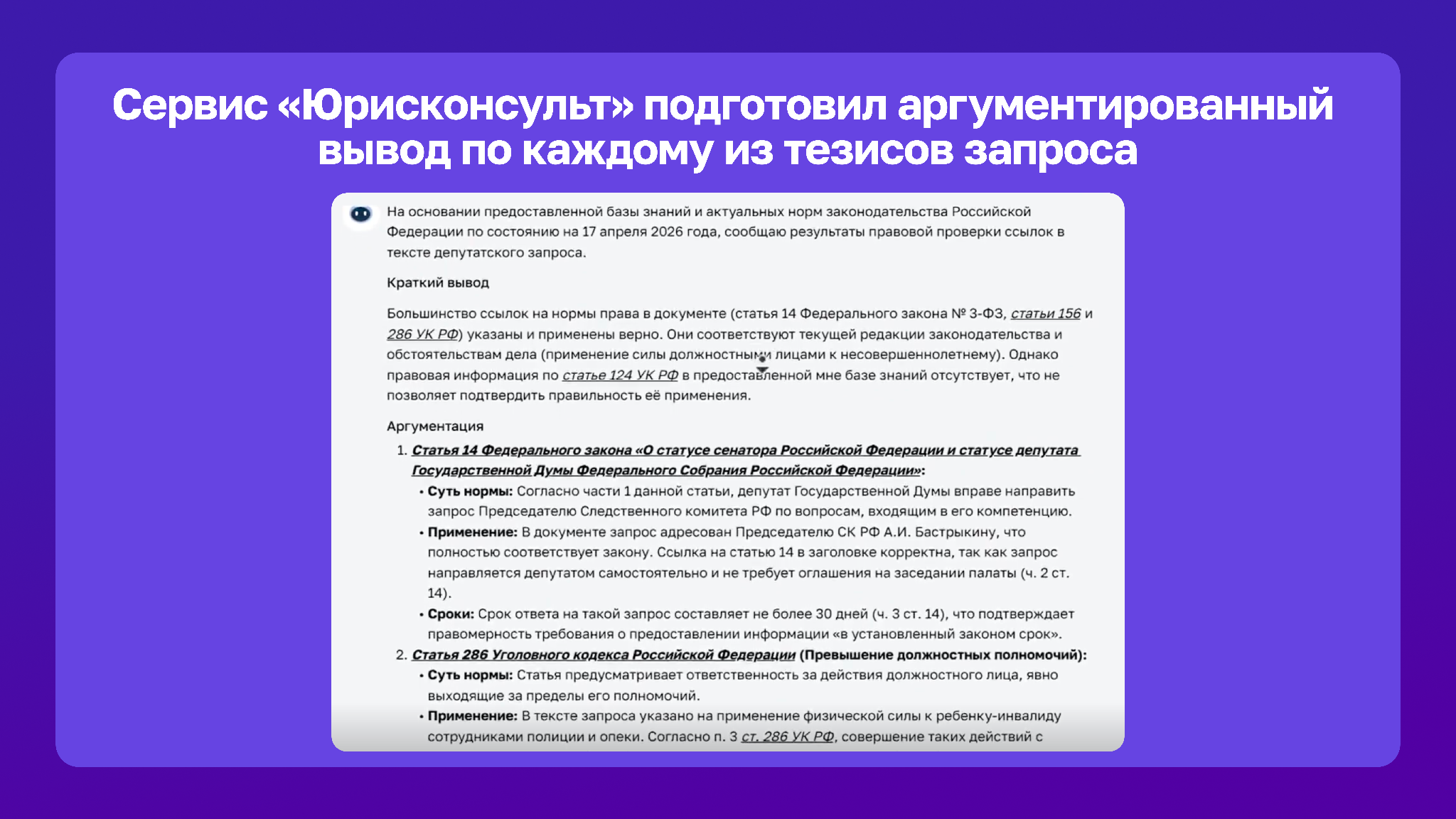 Сервис «Юрисконсульт» подготовил аргументированный вывод по каждому из тезисов запроса

На основании предоставленной базы знаний и актуальных норм законодательства Российской Федерации по состоянию на 17 апреля 2026 года, сообщаю результаты правовой проверки ссылок в тексте депутатского запроса.

Краткий вывод

Большинство ссылок на нормы права в документе (статья 14 Федерального закона № 3-ФЗ, статьи 156 и 286 УК РФ) указаны и применены верно. Они соответствуют текущей редакции законодательства и обстоятельствам дела (применение силы должностными лицами к несовершеннолетнему). Однако правовая информация по статье 124 УК РФ в предоставленной мне базе знаний отсутствует, что не позволяет подтвердить правильность её применения.

Аргументация

1. Статья 14 Федерального закона «О статусе сенатора Российской Федерации и статусе депутата Государственной Думы Федерального Собрания Российской Федерации»:
• Суть нормы: Согласно части 1 данной статьи, депутат Государственной Думы вправе направить запрос Председателю Следственного комитета РФ по вопросам, входящим в его компетенцию.
• Применение: В документе запрос адресован Председателю СК РФ А.И. Бастрыкину, что полностью соответствует закону. Ссылка на статью 14 в заголовке корректна, так как запрос направляется депутатом самостоятельно и не требует оглашения на заседании палаты (ч. 2 ст. 14).
• Сроки: Срок ответа на такой запрос составляет не более 30 дней (ч. 3 ст. 14), что подтверждает правомерность требования о предоставлении информации «в установленный законом срок».
2. Статья 286 Уголовного кодекса Российской Федерации (Превышение должностных полномочий):
• Суть нормы: Статья предусматривает ответственность за действия должностного лица, явно выходящие за пределы его полномочий.
• Применение: В тексте запроса указано на применение физической силы к ребенку-инвалиду сотрудниками полиции и опеки. Согласно п. 3 ст. 286 УК РФ, совершение таких действий с